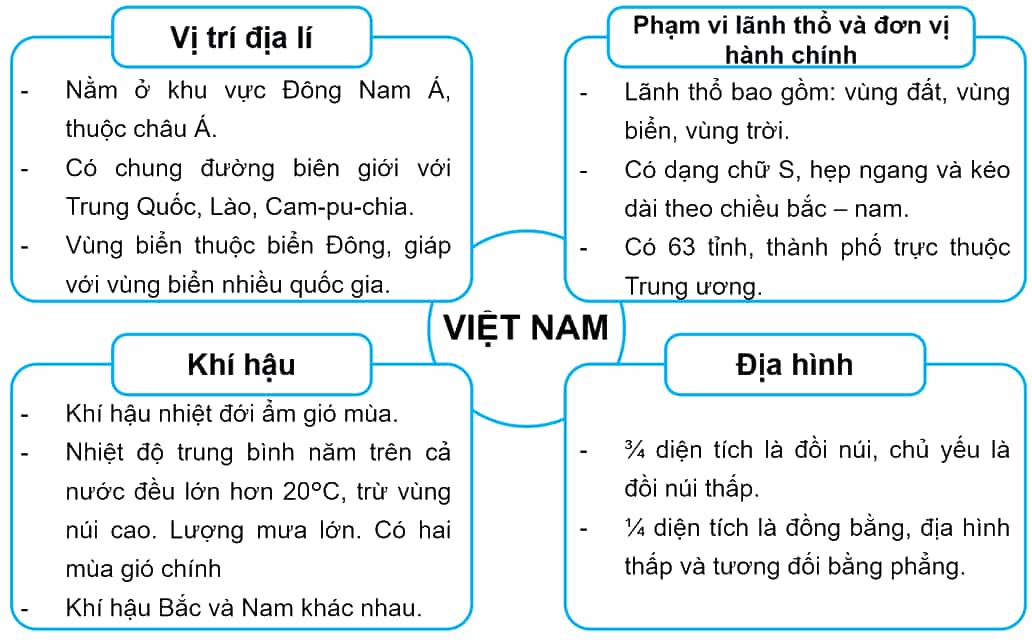 Vị trí địa lí

- Nằm ở khu vực Đông Nam Á, thuộc châu Á.
- Có chung đường biên giới với Trung Quốc, Lào, Cam-pu-chia.
- Vùng biển thuộc biển Đông, giáp với vùng biển nhiều quốc gia.

Phạm vi lãnh thổ và đơn vị hành chính

- Lãnh thổ bao gồm: vùng đất, vùng biển, vùng trời.
- Có dạng chữ S, hẹp ngang và kéo dài theo chiều bắc – nam.
- Có 63 tỉnh, thành phố trực thuộc Trung ương.

VIỆT NAM

Khí hậu

- Khí hậu nhiệt đới ẩm gió mùa.
- Nhiệt độ trung bình năm trên cả nước đều lớn hơn 20°C, trừ vùng núi cao. Lượng mưa lớn. Có hai mùa gió chính
- Khí hậu Bắc và Nam khác nhau.

Địa hình

- ¾ diện tích là đồi núi, chủ yếu là đồi núi thấp.
- ¼ diện tích là đồng bằng, địa hình thấp và tương đối bằng phẳng.